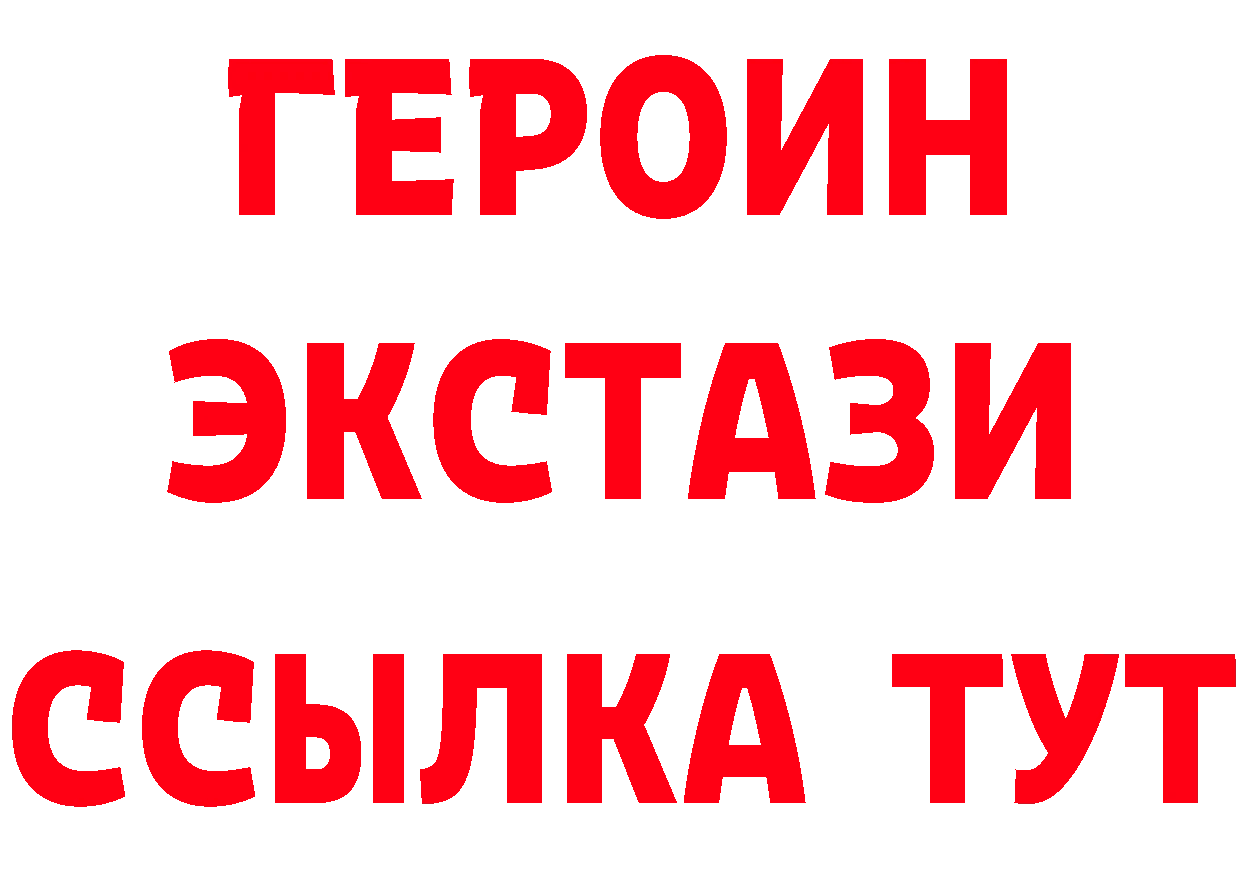 ГЕРОИН
ЭКСТАЗИ
ССЫЛКА ТУТ